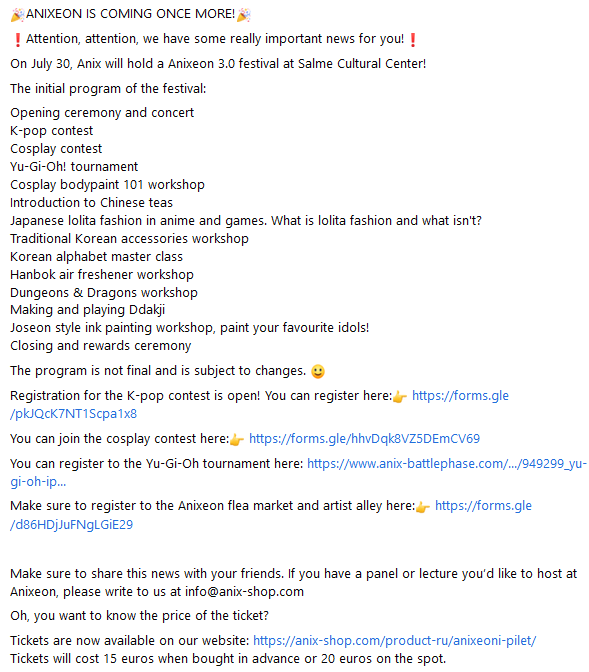 🎉ANIXEON IS COMING ONCE MORE!🎉

❗Attention, attention, we have some really important news for you!❗

On July 30, Anix will hold a Anixeon 3.0 festival at Salme Cultural Center!

The initial program of the festival:

Opening ceremony and concert
K-pop contest
Cosplay contest
Yu-Gi-Oh! tournament
Cosplay bodypaint 101 workshop
Introduction to Chinese teas
Japanese lolita fashion in anime and games. What is lolita fashion and what isn't?
Traditional Korean accessories workshop
Korean alphabet master class
Hanbok air freshener workshop
Dungeons & Dragons workshop
Making and playing Ddakji
Joseon style ink painting workshop, paint your favourite idols!
Closing and rewards ceremony

The program is not final and is subject to changes. 🙂

Registration for the K-pop contest is open! You can register here:👉 https://forms.gle/pkJQcK7NT1Scpa1x8

You can join the cosplay contest here:👉 https://forms.gle/hhvDqk8VZ5DEmCV69

You can register to the Yu-Gi-Oh tournament here: https://www.anix-battlephase.com/.../949299_yu-gi-oh-ip...

Make sure to register to the Anixeon flea market and artist alley here:👉 https://forms.gle/d86HDjJuFNgLGiE29

Make sure to share this news with your friends. If you have a panel or lecture you'd like to host at Anixeon, please write to us at info@anix-shop.com

Oh, you want to know the price of the ticket?

Tickets are now available on our website: https://anix-shop.com/product-ru/anixeoni-pilet/
Tickets will cost 15 euros when bought in advance or 20 euros on the spot.